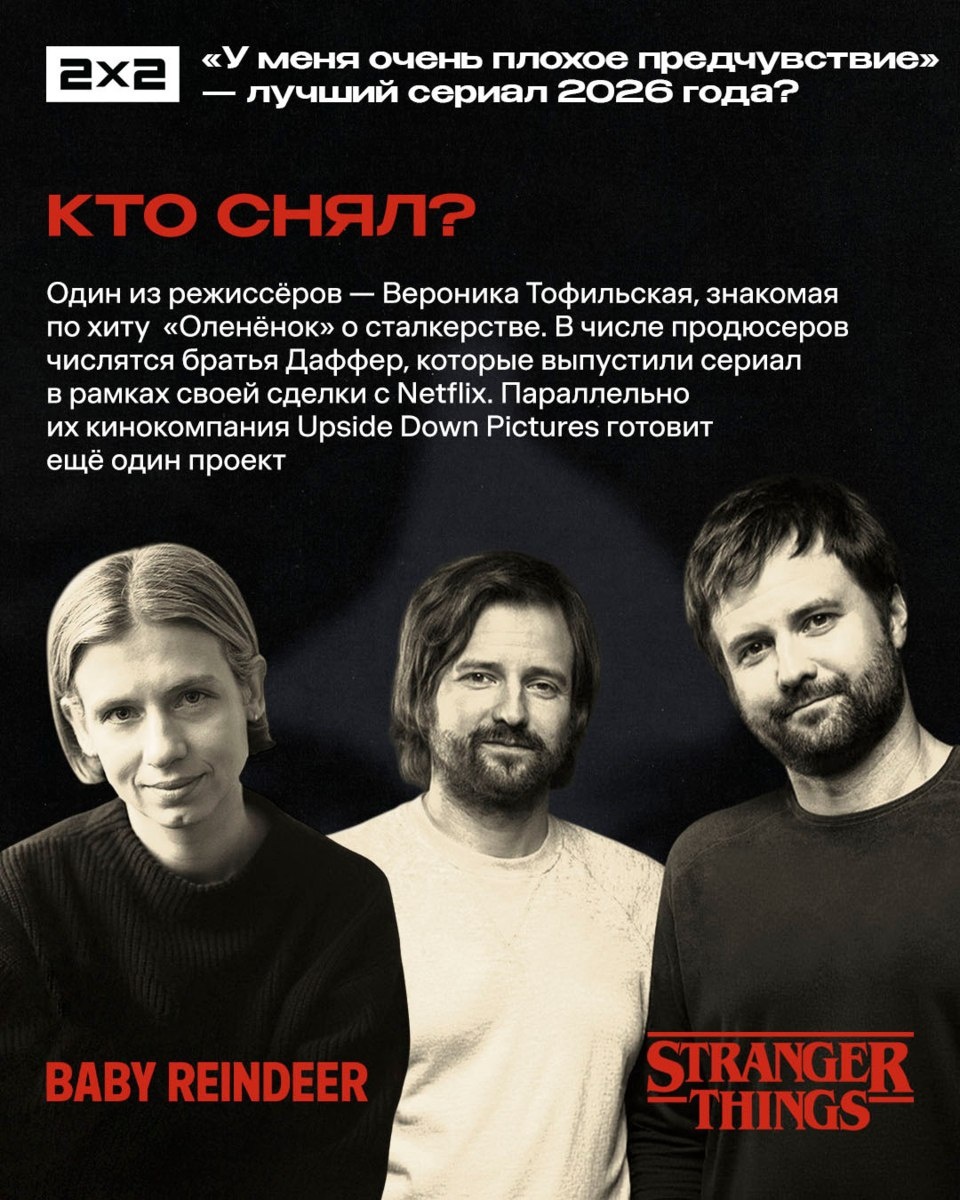 2x2

«У меня очень плохое предчувствие» — лучший сериал 2026 года?

КТО СНЯЛ?

Один из режиссёров — Вероника Тофильская, знакомая по хиту «Оленёнок» о сталкерстве. В числе продюсеров числятся братья Даффер, которые выпустили сериал в рамках своей сделки с Netflix. Параллельно их кинокомпания Upside Down Pictures готовит ещё один проект

BABY REINDEER

STRANGER THINGS